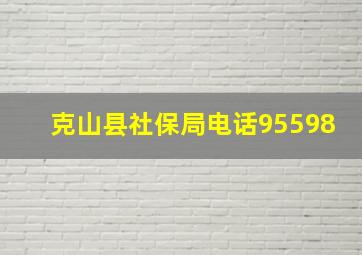 克山县社保局电话95598